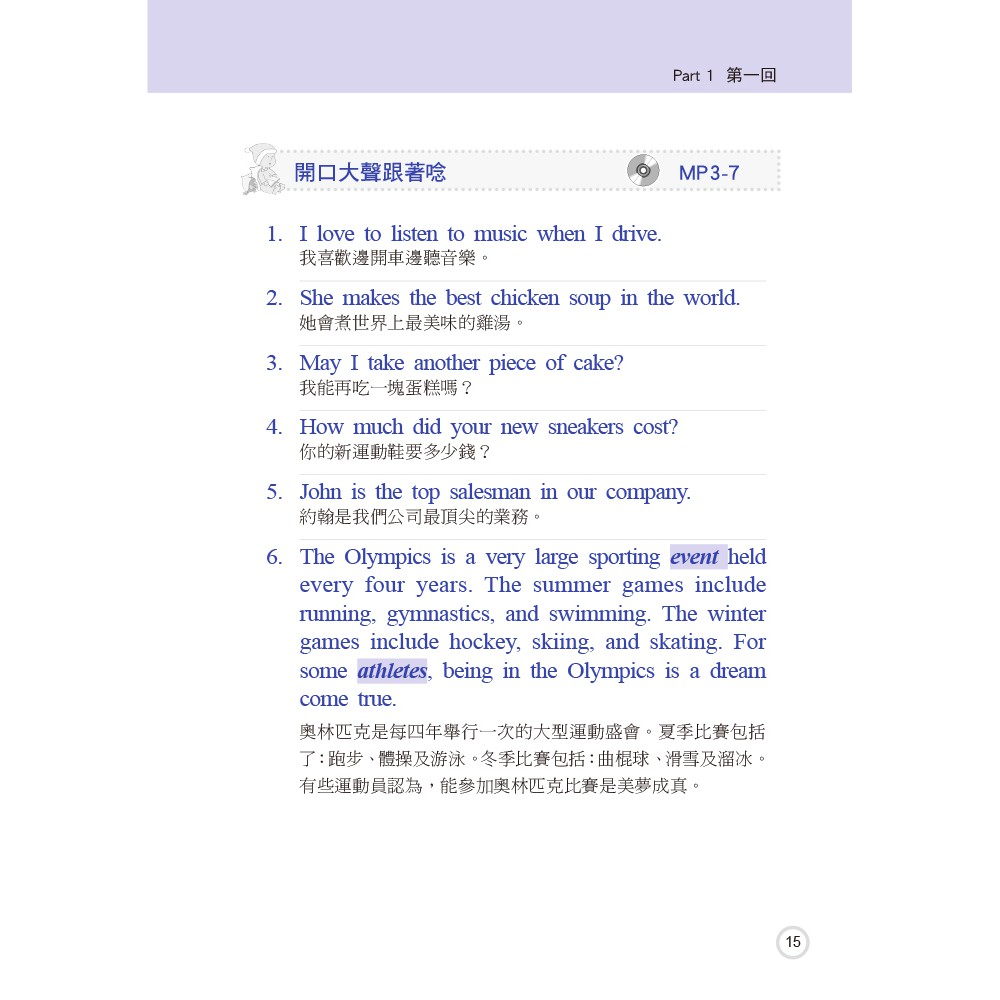 Part 1 第一回

開口大聲跟著唸

MP3-7

1. I love to listen to music when I drive.
我喜歡邊開車邊聽音樂。

2. She makes the best chicken soup in the world.
她會煮世界上最美味的雞湯。

3. May I take another piece of cake?
我能再吃一塊蛋糕嗎？

4. How much did your new sneakers cost?
你的新運動鞋要多少錢？

5. John is the top salesman in our company.
約翰是我們公司最頂尖的業務。

6. The Olympics is a very large sporting event held every four years. The summer games include running, gymnastics, and swimming. The winter games include hockey, skiing, and skating. For some athletes, being in the Olympics is a dream come true.
奧林匹克是每四年舉行一次的大型運動盛會。夏季比賽包括了：跑步、體操及游泳。冬季比賽包括：曲棍球、滑雪及溜冰。有些運動員認為，能參加奧林匹克比賽是美夢成真。

15